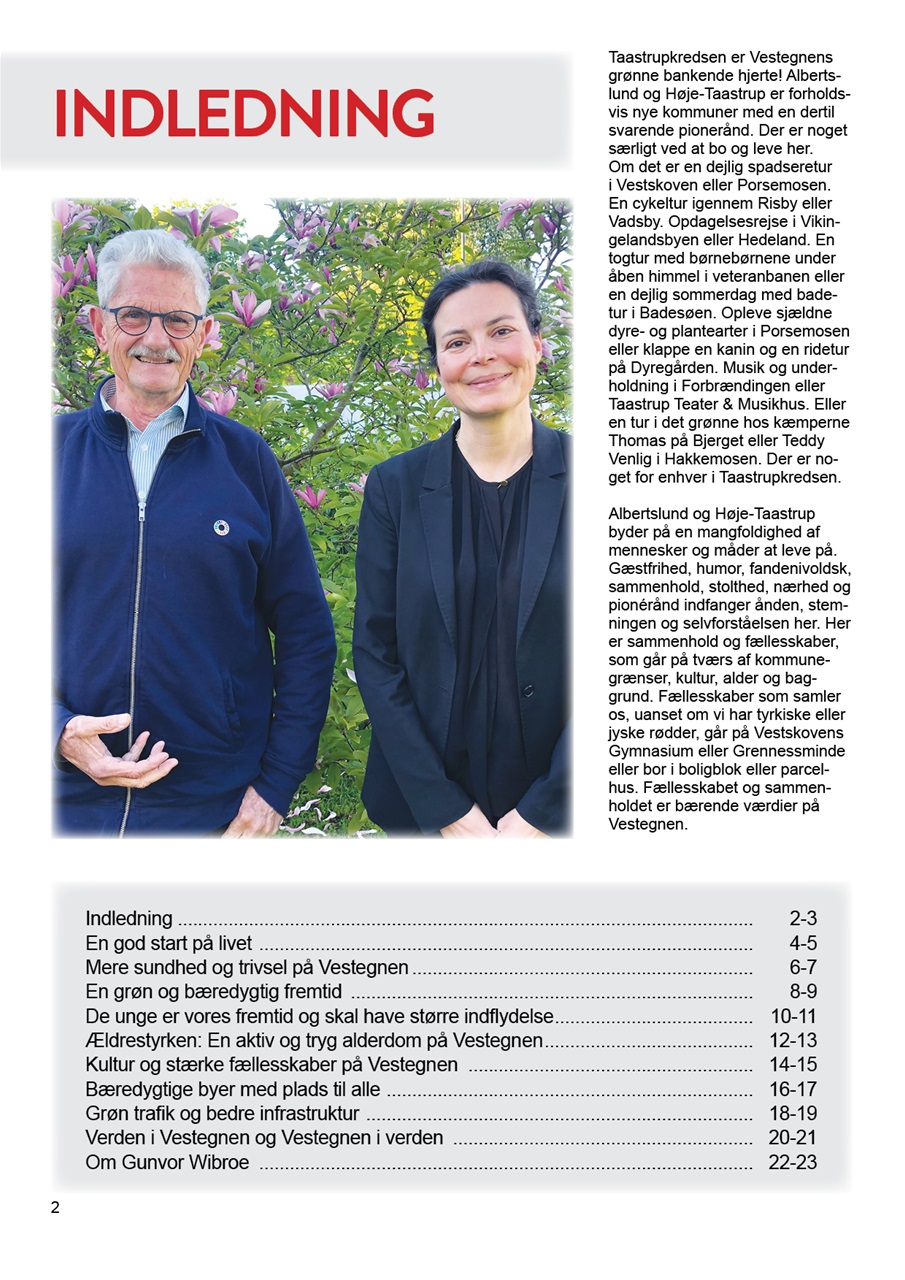 INDLEDNING

Taastrupkredsen er Vestegnens grønne bankende hjerte! Albertslund og Høje-Taastrup er forholdsvis nye kommuner med en dertil svarende pionerånd. Der er noget særligt ved at bo og leve her. Om det er en dejlig spadseretur i Vestskoven eller Porsemosen. En cykeltur igennem Risby eller Vadsby. Opdagelsesrejse i Vikingelandsbyen eller Hedeland. En togtur med børnebørnene under åben himmel i veteranbanen eller en dejlig sommerdag med badetur i Badesøen. Opleve sjældne dyre- og plantearter i Porsemosen eller klappe en kanin og en ridetur på Dyregården. Musik og underholdning i Forbrændingen eller Taastrup Teater & Musikhus. Eller en tur i det grønne hos kæmperne Thomas på Bjerget eller Teddy Venlig i Hakkemosen. Der er noget for enhver i Taastrupkredsen.

Albertslund og Høje-Taastrup byder på en mangfoldighed af mennesker og måder at leve på. Gæstfrihed, humor, fandenivoldsk, sammenhold, stolthed, nærhed og pionérånd indfanger ånden, stemningen og selvforståelsen her. Her er sammenhold og fællesskaber, som går på tværs af kommunegrænser, kultur, alder og baggrund. Fællesskaber som samler os, uanset om vi har tyrkiske eller jyske rødder, går på Vestskovens Gymnasium eller Grennessminde eller bor i boligblok eller parcelhus. Fællesskabet og sammenholdet er bærende værdier på Vestegnen.

| | |
|---|---|
| Indledning | 2-3 |
| En god start på livet | 4-5 |
| Mere sundhed og trivsel på Vestegnen | 6-7 |
| En grøn og bæredygtig fremtid | 8-9 |
| De unge er vores fremtid og skal have større indflydelse | 10-11 |
| Ældrestyrken: En aktiv og tryg alderdom på Vestegnen | 12-13 |
| Kultur og stærke fællesskaber på Vestegnen | 14-15 |
| Bæredygtige byer med plads til alle | 16-17 |
| Grøn trafik og bedre infrastruktur | 18-19 |
| Verden i Vestegnen og Vestegnen i verden | 20-21 |
| Om Gunvor Wibroe | 22-23 |

2